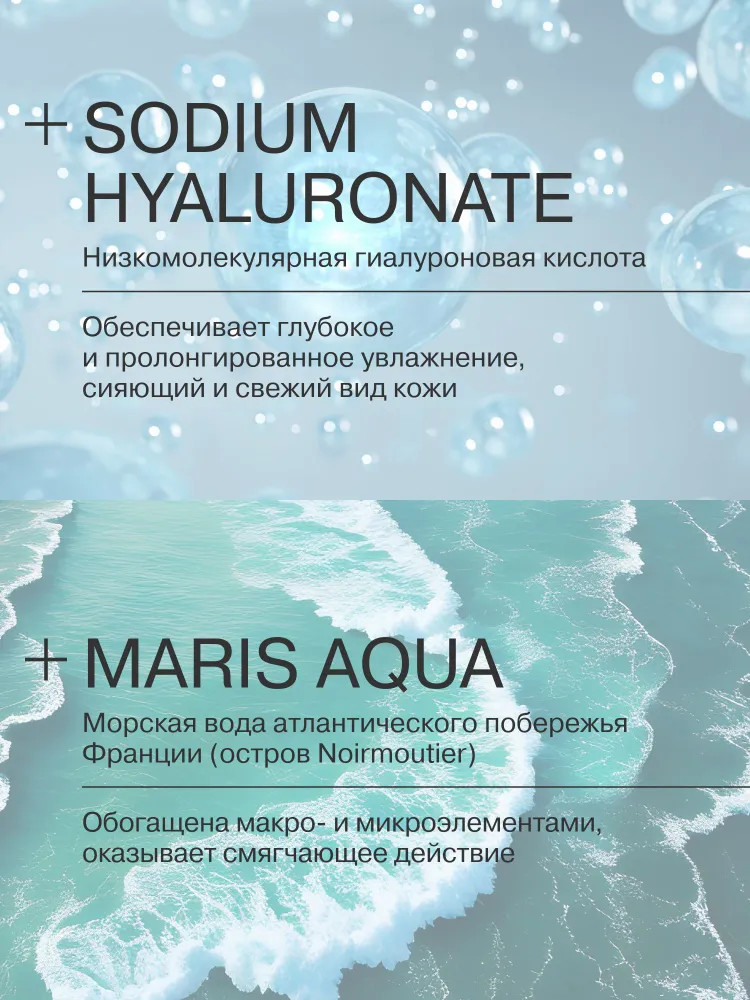 + SODIUM HYALURONATE

Низкомолекулярная гиалуроновая кислота

Обеспечивает глубокое и пролонгированное увлажнение, сияющий и свежий вид кожи

+ MARIS AQUA

Морская вода атлантического побережья Франции (остров Noirmoutier)

Обогащена макро- и микроэлементами, оказывает смягчающее действие